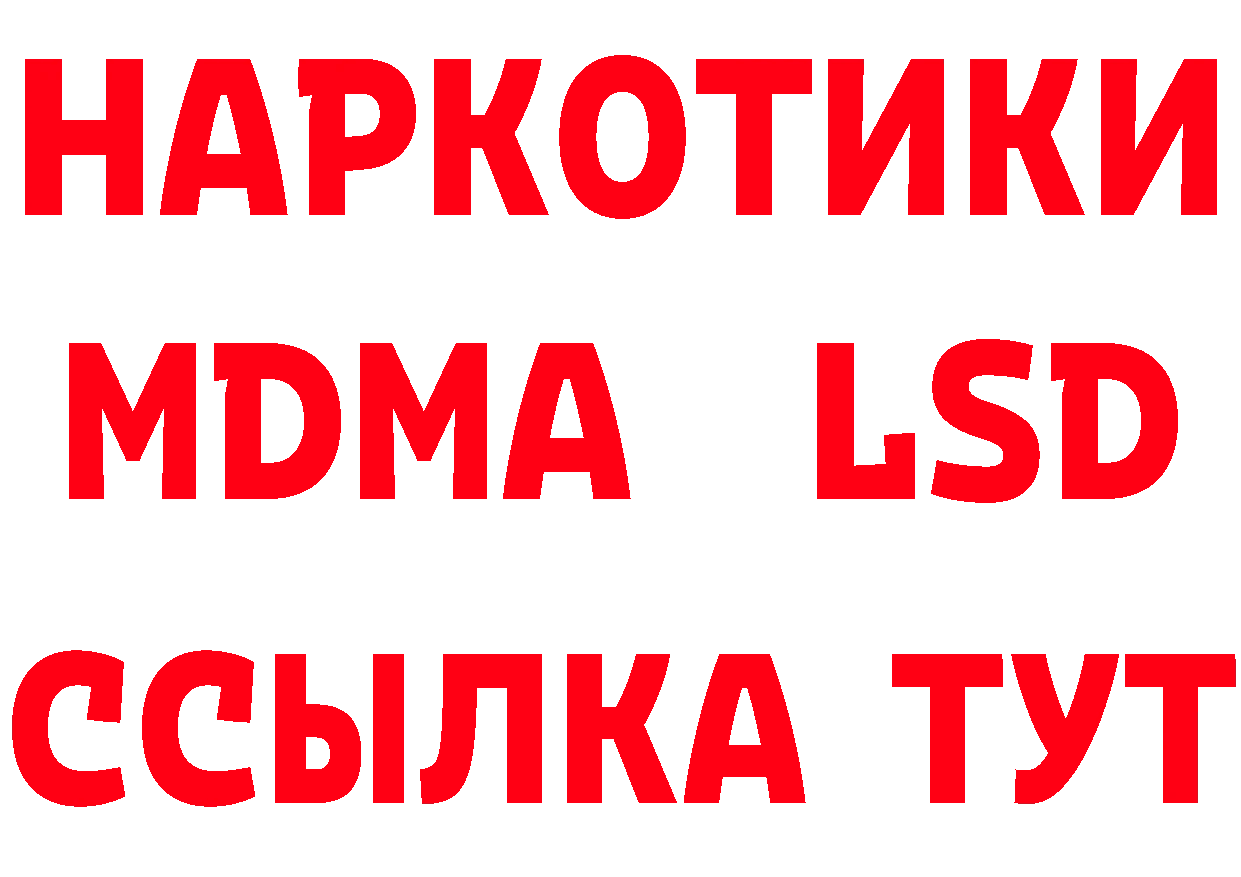 НАРКОТИКИ
MDMA LSD
ССЫЛКА ТУТ